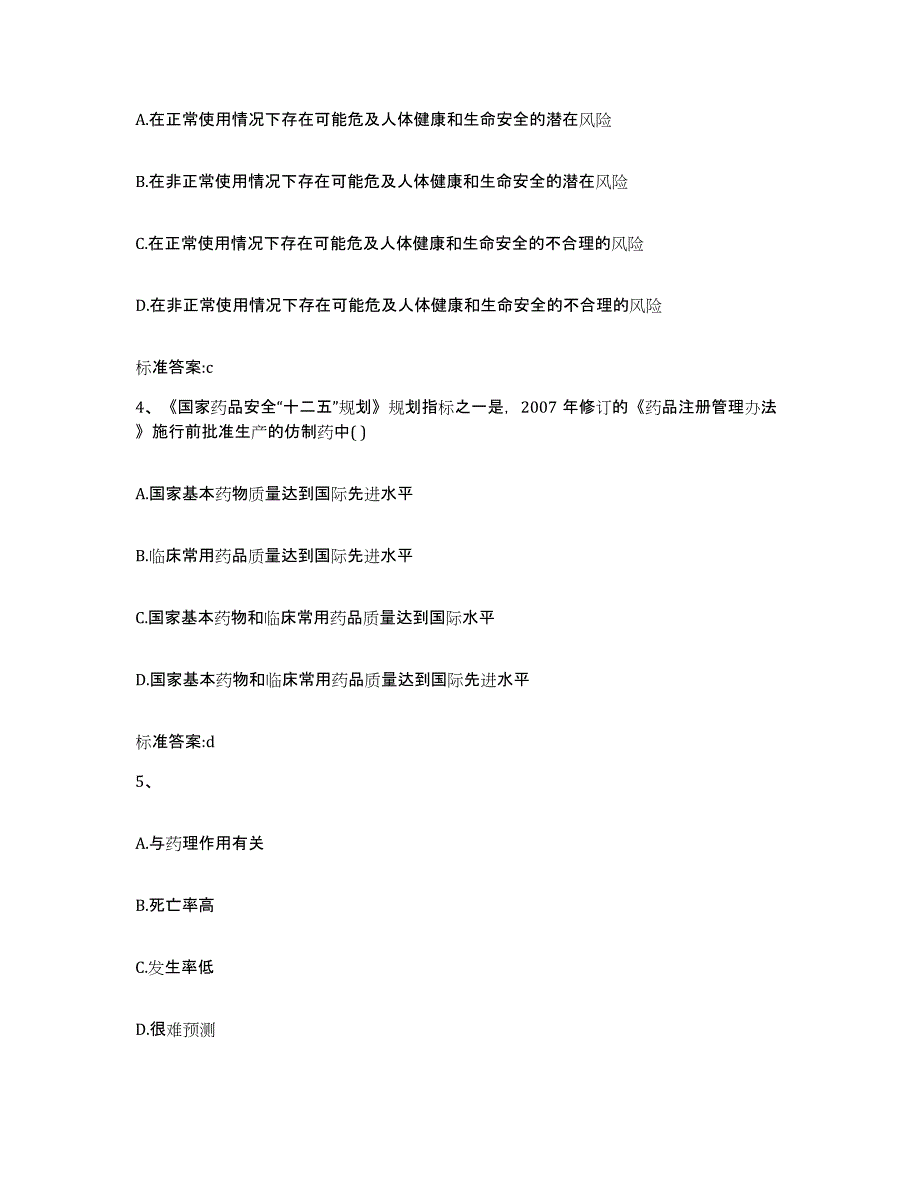 A.在正常使用情况下存在可能危及人体健康和生命安全的潜在风险

B.在非正常使用情况下存在可能危及人体健康和生命安全的潜在风险

C.在正常使用情况下存在可能危及人体健康和生命安全的不合理的风险

D.在非正常使用情况下存在可能危及人体健康和生命安全的不合理的风险

标准答案:c

4、《国家药品安全“十二五”规划》规划指标之一是，2007 年修订的《药品注册管理办法》施行前批准生产的仿制药中( )

A.国家基本药物质量达到国际先进水平

B.临床常用药品质量达到国际先进水平

C.国家基本药物和临床常用药品质量达到国际水平

D.国家基本药物和临床常用药品质量达到国际先进水平

标准答案:d

5、

A.与药理作用有关

B.死亡率高

C.发生率低

D.很难预测